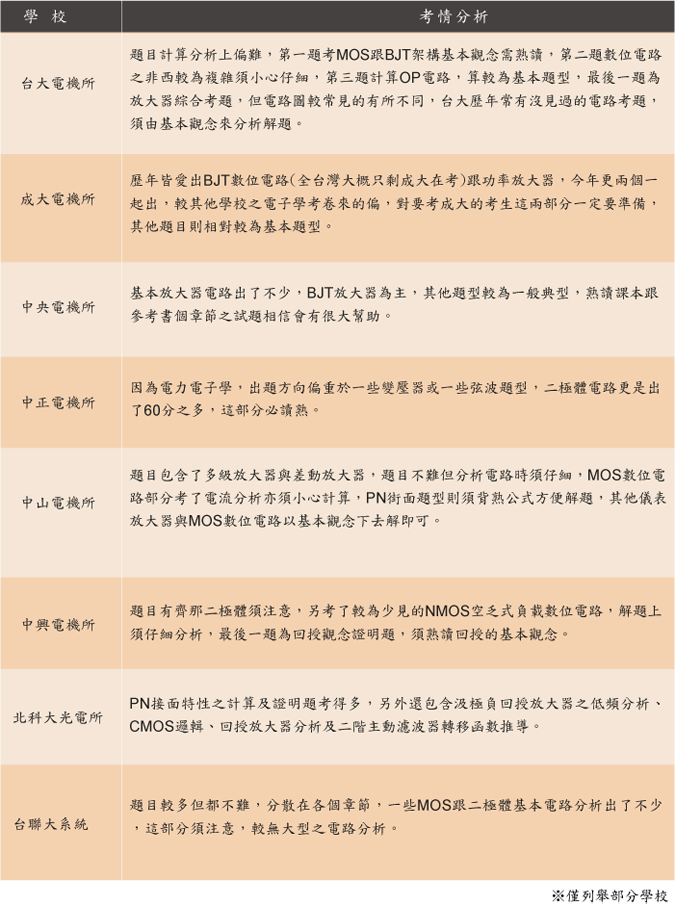 | 學 校 | 考情分析 |
|---|---|
| 台大電機所 | 題目計算分析上偏難，第一題考MOS跟BJT架構基本觀念需熟讀，第二題數位電路之非西較為複雜須小心仔細，第三題計算OP電路，算較為基本題型，最後一題為放大器綜合考題，但電路圖較常見的有所不同，台大歷年常有沒見過的電路考題，須由基本觀念來分析解題。 |
| 成大電機所 | 歷年皆愛出BJT數位電路(全台灣大概只剩成大在考)跟功率放大器，今年更兩個一起出，較其他學校之電子學考卷來的偏，對要考成大的考生這兩部分一定要準備，其他題目則相對較為基本題型。 |
| 中央電機所 | 基本放大器電路出了不少，BJT放大器為主，其他題型較為一般典型，熟讀課本跟參考書個章節之試題相信會有很大幫助。 |
| 中正電機所 | 因為電力電子學，出題方向偏重於一些變壓器或一些弦波題型，二極體電路更是出了60分之多，這部分必讀熟。 |
| 中山電機所 | 題目包含了多級放大器與差動放大器，題目不難但分析電路時須仔細，MOS數位電路部分考了電流分析亦須小心計算，PN街面題型則須背熟公式方便解題，其他儀表放大器與MOS數位電路以基本觀念下去解即可。 |
| 中興電機所 | 題目有齊那二極體須注意，另考了較為少見的NMOS空乏式負載數位電路，解題上須仔細分析，最後一題為回授觀念證明題，須熟讀回授的基本觀念。 |
| 北科大光電所 | PN接面特性之計算及證明題考得多，另外還包含汲極負回授放大器之低頻分析、CMOS邏輯、回授放大器分析及二階主動濾波器轉移函數推導。 |
| 台聯大系統 | 題目較多但都不難，分散在各個章節，一些MOS跟二極體基本電路分析出了不少，這部分須注意，較無大型之電路分析。 |

※僅列舉部分學校